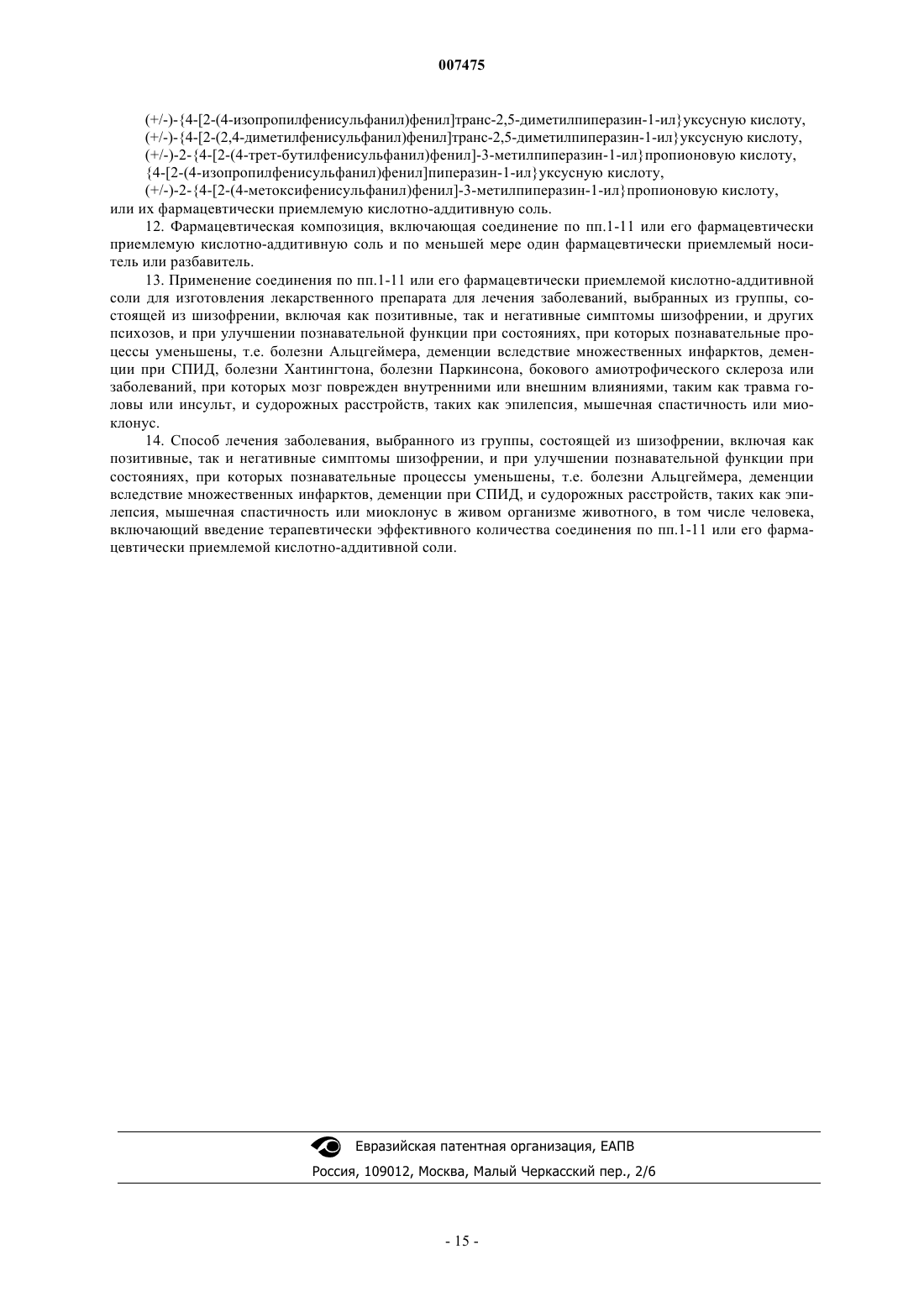 007475

(+/-)-{4-[2-(4-изопропилфенисульфанил)фенил]транс-2,5-диметилпиперазин-1-ил}уксусную кислоту,
(+/-)-{4-[2-(2,4-диметилфенисульфанил)фенил]транс-2,5-диметилпиперазин-1-ил}уксусную кислоту,
(+/-)-2-{4-[2-(4-трет-бутилфенисульфанил)фенил]-3-метилпиперазин-1-ил}пропионовую кислоту,
{4-[2-(4-изопропилфенисульфанил)фенил]пиперазин-1-ил}уксусную кислоту,
(+/-)-2-{4-[2-(4-метоксифенисульфанил)фенил]-3-метилпиперазин-1-ил}пропионовую кислоту,
или их фармацевтически приемлемую кислотно-аддитивную соль.

12. Фармацевтическая композиция, включающая соединение по пп.1-11 или его фармацевтически приемлемую кислотно-аддитивную соль и по меньшей мере один фармацевтически приемлемый носитель или разбавитель.

13. Применение соединения по пп.1-11 или его фармацевтически приемлемой кислотно-аддитивной соли для изготовления лекарственного препарата для лечения заболеваний, выбранных из группы, состоящей из шизофрении, включая как позитивные, так и негативные симптомы шизофрении, и других психозов, и при улучшении познавательной функции при состояниях, при которых познавательные процессы уменьшены, т.е. болезни Альцгеймера, деменции вследствие множественных инфарктов, деменции при СПИД, болезни Хантингтона, болезни Паркинсона, бокового амиотрофического склероза или заболеваний, при которых мозг поврежден внутренними или внешним влияниями, таким как травма головы или инсульт, и судорожных расстройств, таких как эпилепсия, мышечная спастичность или миоклонус.

14. Способ лечения заболевания, выбранного из группы, состоящей из шизофрении, включая как позитивные, так и негативные симптомы шизофрении, и при улучшении познавательной функции при состояниях, при которых познавательные процессы уменьшены, т.е. болезни Альцгеймера, деменции вследствие множественных инфарктов, деменции при СПИД, и судорожных расстройств, таких как эпилепсия, мышечная спастичность или миоклонус в живом организме животного, в том числе человека, включающий введение терапевтически эффективного количества соединения по пп.1-11 или его фармацевтически приемлемой кислотно-аддитивной соли.

Евразийская патентная организация, ЕАПВ
Россия, 109012, Москва, Малый Черкасский пер., 2/6

- 15 -